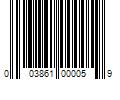 0 03861 00005 9